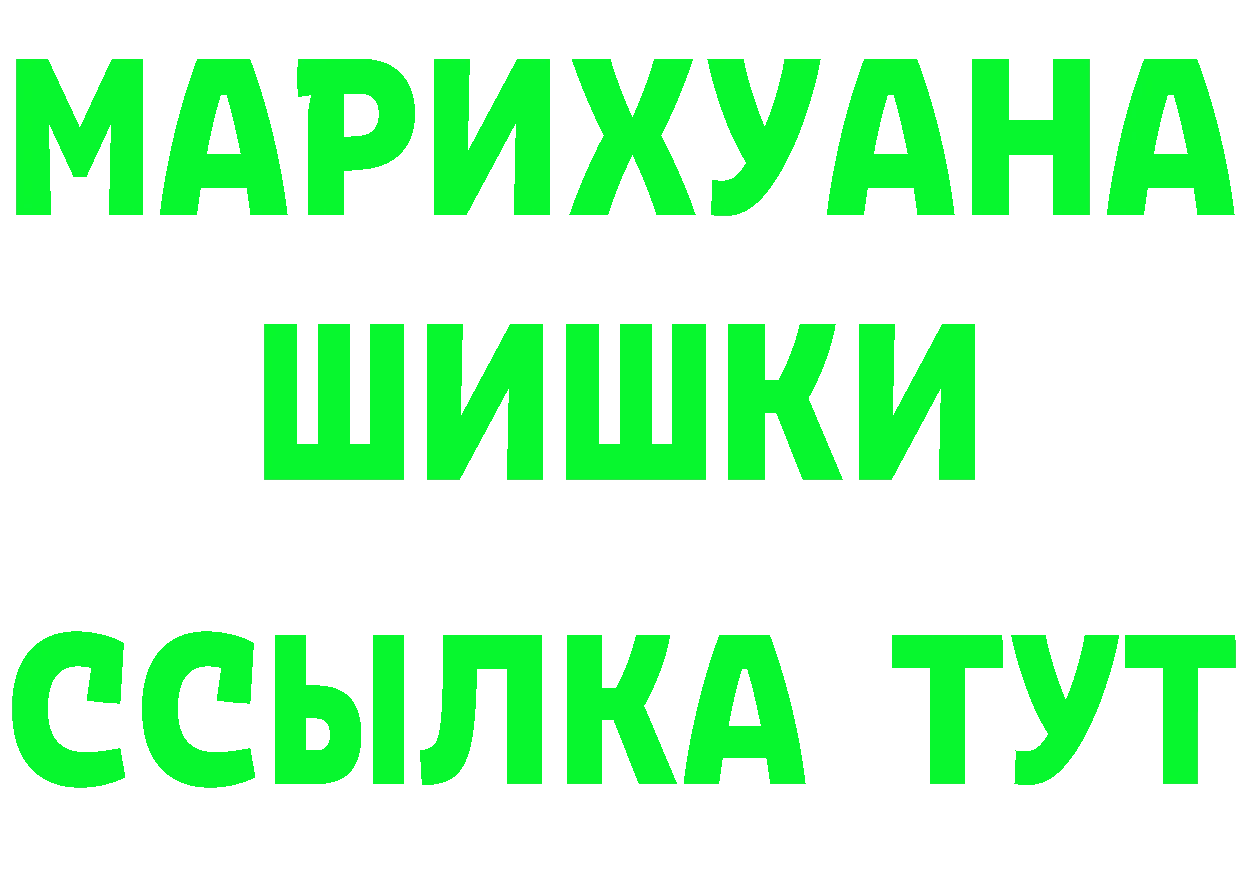 МАРИХУАНА
ШИШКИ
ССЫЛКА ТУТ